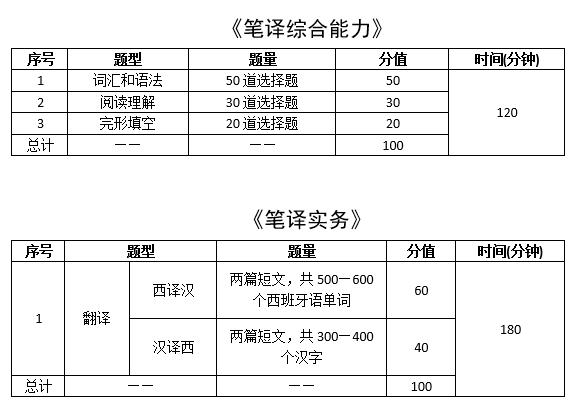 《笔译综合能力》

| 序号 | 题型 | 题量 | 分值 | 时间(分钟) |
|---|---|---|---|---|
| 1 | 词汇和语法 | 50道选择题 | 50 | 120 |
| 2 | 阅读理解 | 30道选择题 | 30 | |
| 3 | 完形填空 | 20道选择题 | 20 | |
| 总计 | —— | —— | 100 | |

《笔译实务》

| 序号 | 题型 | | 题量 | 分值 | 时间(分钟) |
|---|---|---|---|---|---|
| 1 | 翻译 | 西译汉 | 两篇短文，共500—600个西班牙语单词 | 60 | 180 |
| | | 汉译西 | 两篇短文，共300—400个汉字 | 40 | |
| 总计 | —— | | —— | 100 | |